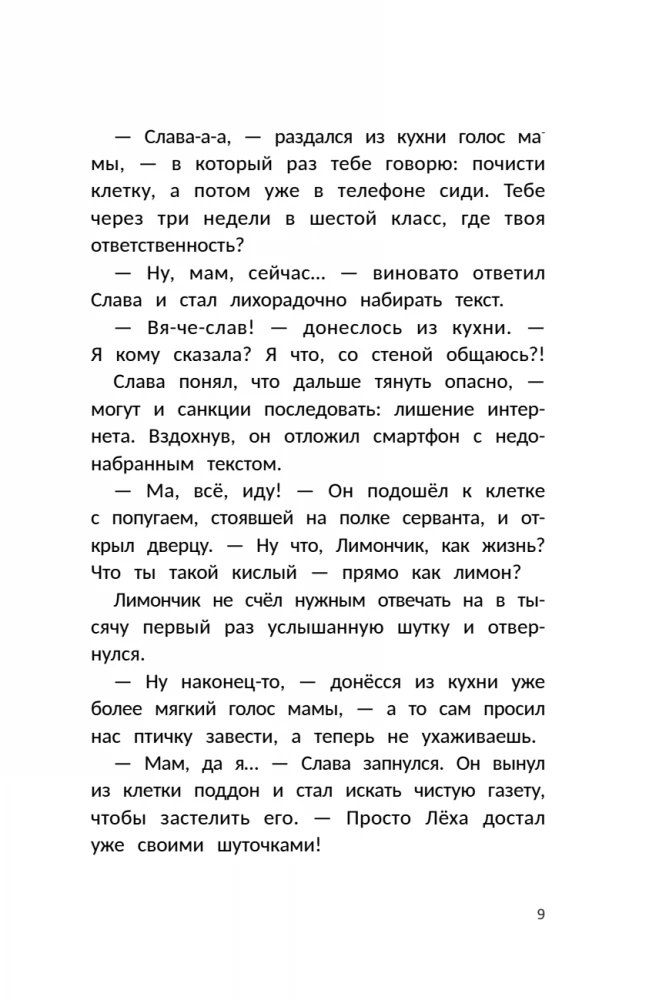 — Слава-а-а, — раздался из кухни голос мамы, — в который раз тебе говорю: почисти клетку, а потом уже в телефоне сиди. Тебе через три недели в шестой класс, где твоя ответственность?

— Ну, мам, сейчас... — виновато ответил Слава и стал лихорадочно набирать текст.

— Вя-че-слав! — донеслось из кухни. — Я кому сказала? Я что, со стеной общаюсь?!

Слава понял, что дальше тянуть опасно, — могут и санкции последовать: лишение интернета. Вздохнув, он отложил смартфон с недонабранным текстом.

— Ма, всё, иду! — Он подошёл к клетке с попугаем, стоявшей на полке серванта, и открыл дверцу. — Ну что, Лимончик, как жизнь? Что ты такой кислый — прямо как лимон?

Лимончик не счёл нужным отвечать на в тысячу первый раз услышанную шутку и отвернулся.

— Ну наконец-то, — донёсся из кухни уже более мягкий голос мамы, — а то сам просил нас птичку завести, а теперь не ухаживаешь.

— Мам, да я... — Слава запнулся. Он вынул из клетки поддон и стал искать чистую газету, чтобы застелить его. — Просто Лёха достал уже своими шуточками!

9